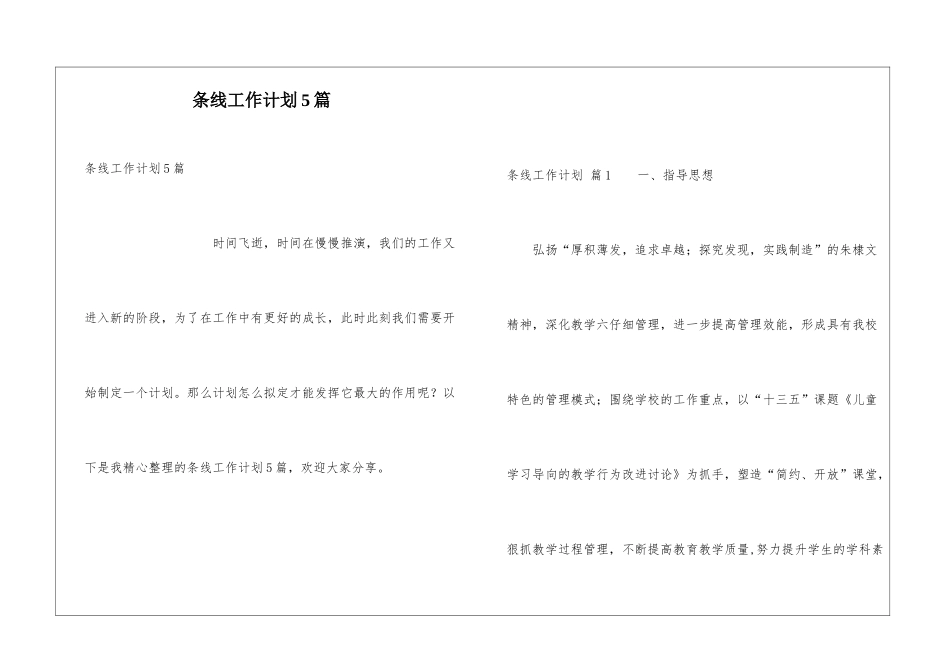 条线工作计划5篇

条线工作计划5篇

时间飞逝，时间在慢慢推演，我们的工作又进入新的阶段，为了在工作中有更好的成长，此时此刻我们需要开始制定一个计划。那么计划怎么拟定才能发挥它最大的作用呢？以下是我精心整理的条线工作计划5篇，欢迎大家分享。

条线工作计划 篇1　　一、指导思想

弘扬“厚积薄发，追求卓越；探究发现，实践制造”的朱棣文精神，深化教学六仔细管理，进一步提高管理效能，形成具有我校特色的管理模式；围绕学校的工作重点，以“十三五”课题《儿童学习导向的教学行为改进讨论》为抓手，塑造“简约、开放”课堂，狠抓教学过程管理，不断提高教育教学质量,努力提升学生的学科素